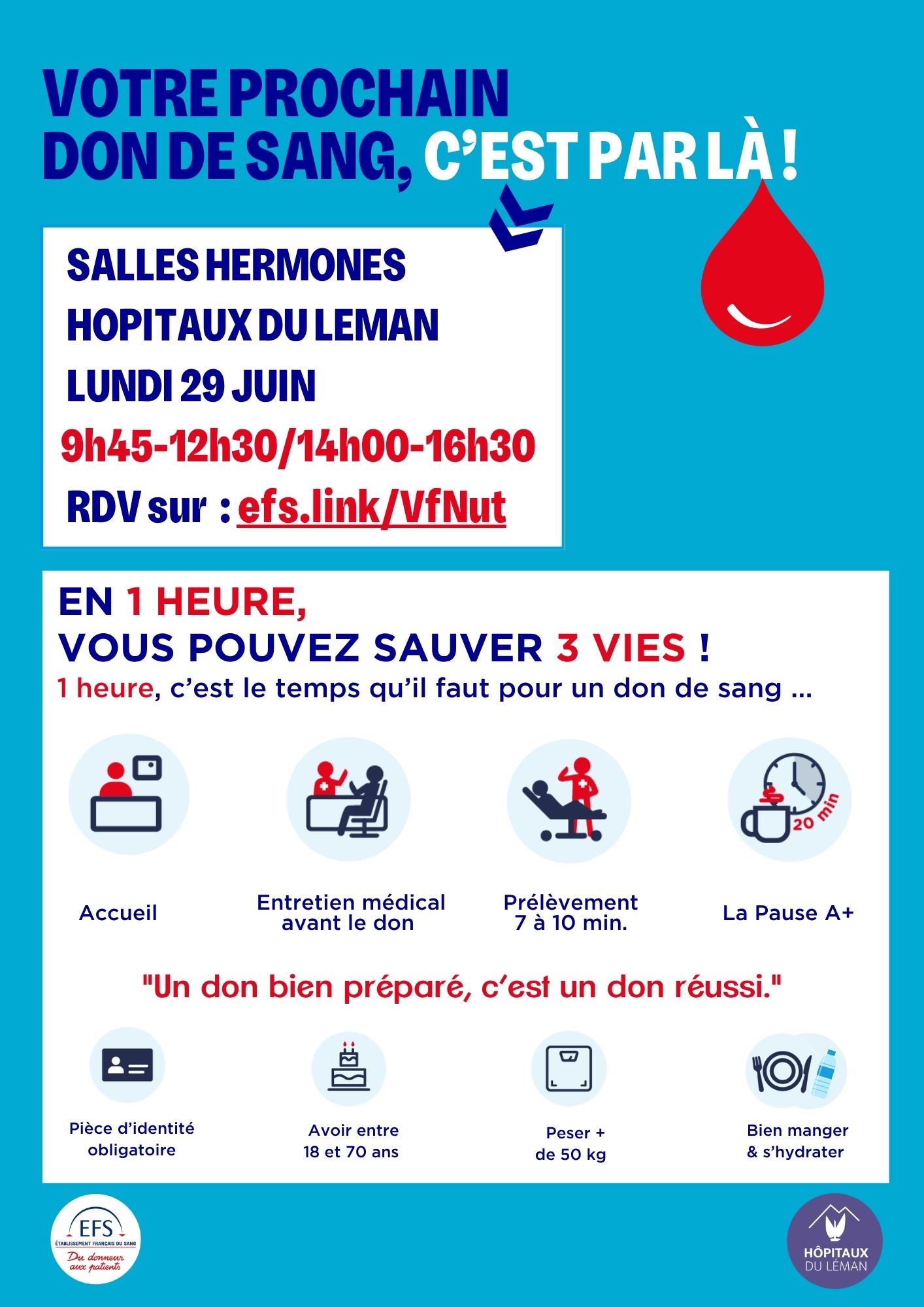 VOTRE PROCHAIN DON DE SANG, C'EST PAR LÀ !

SALLES HERMONES
HOPITAUX DU LEMAN
LUNDI 29 JUIN
9h45-12h30/14h00-16h30
RDV sur : efs.link/VfNut

EN 1 HEURE,
VOUS POUVEZ SAUVER 3 VIES !
1 heure, c'est le temps qu'il faut pour un don de sang ...

20 min

Accueil

Entretien médical avant le don

Prélèvement 7 à 10 min.

La Pause A+

"Un don bien préparé, c'est un don réussi."

Pièce d'identité obligatoire

Avoir entre 18 et 70 ans

Peser + de 50 kg

Bien manger & s'hydrater

EFS
ÉTABLISSEMENT FRANÇAIS DU SANG
Du donneur aux patients

HÔPITAUX DU LÉMAN